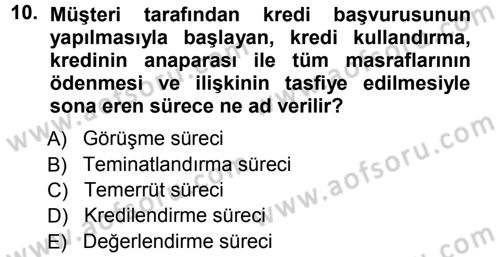 10. Müşteri tarafından kredi başvurusunun yapılmasıyla başlayan, kredi kullandırma, kredinin anaparası ile tüm masraflarının ödenmesi ve ilişkinin tasfiye edilmesiyle sona eren sürece ne ad verilir?

A) Görüşme süreci
B) Teminatlandırma süreci
C) Temerrüt süreci
D) Kredilendirme süreci
E) Değerlendirme süreci

www.aofsoru.com
www.aofsoru.com
www.aofsoru.com